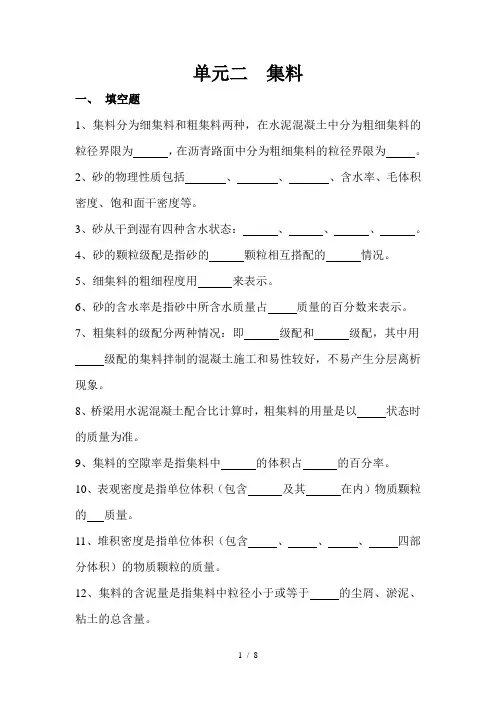 单元二　集料

一、　填空题

1、集料分为细集料和粗集料两种，在水泥混凝土中分为粗细集料的粒径界限为______，在沥青路面中分为粗细集料的粒径界限为_____。

2、砂的物理性质包括_______、_______、_______、含水率、毛体积密度、饱和面干密度等。

3、砂从干到湿有四种含水状态：______、______、______、______。

4、砂的颗粒级配是指砂的______颗粒相互搭配的______情况。

5、细集料的粗细程度用______来表示。

6、砂的含水率是指砂中所含水质量占_____质量的百分数来表示。

7、粗集料的级配分两种情况：即______级配和______级配，其中用_____级配的集料拌制的混凝土施工和易性较好，不易产生分层离析现象。

8、桥梁用水泥混凝土配合比计算时，粗集料的用量是以_____状态时的质量为准。

9、集料的空隙率是指集料中______的体积占______的百分率。

10、表观密度是指单位体积（包含______及其______在内）物质颗粒的___质量。

11、堆积密度是指单位体积（包含_____、_____、_____、_____四部分体积）的物质颗粒的质量。

12、集料的含泥量是指集料中粒径小于或等于_____的尘屑、淤泥、粘土的总含量。

1 / 8